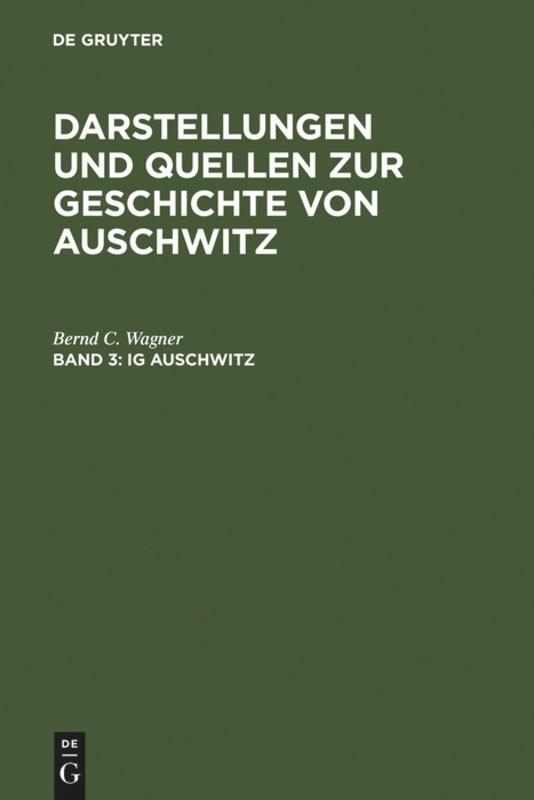 DE GRUYTER

DARSTELLUNGEN UND QUELLEN ZUR GESCHICHTE VON AUSCHWITZ

Bernd C. Wagner
BAND 3: IG AUSCHWITZ

DE
G